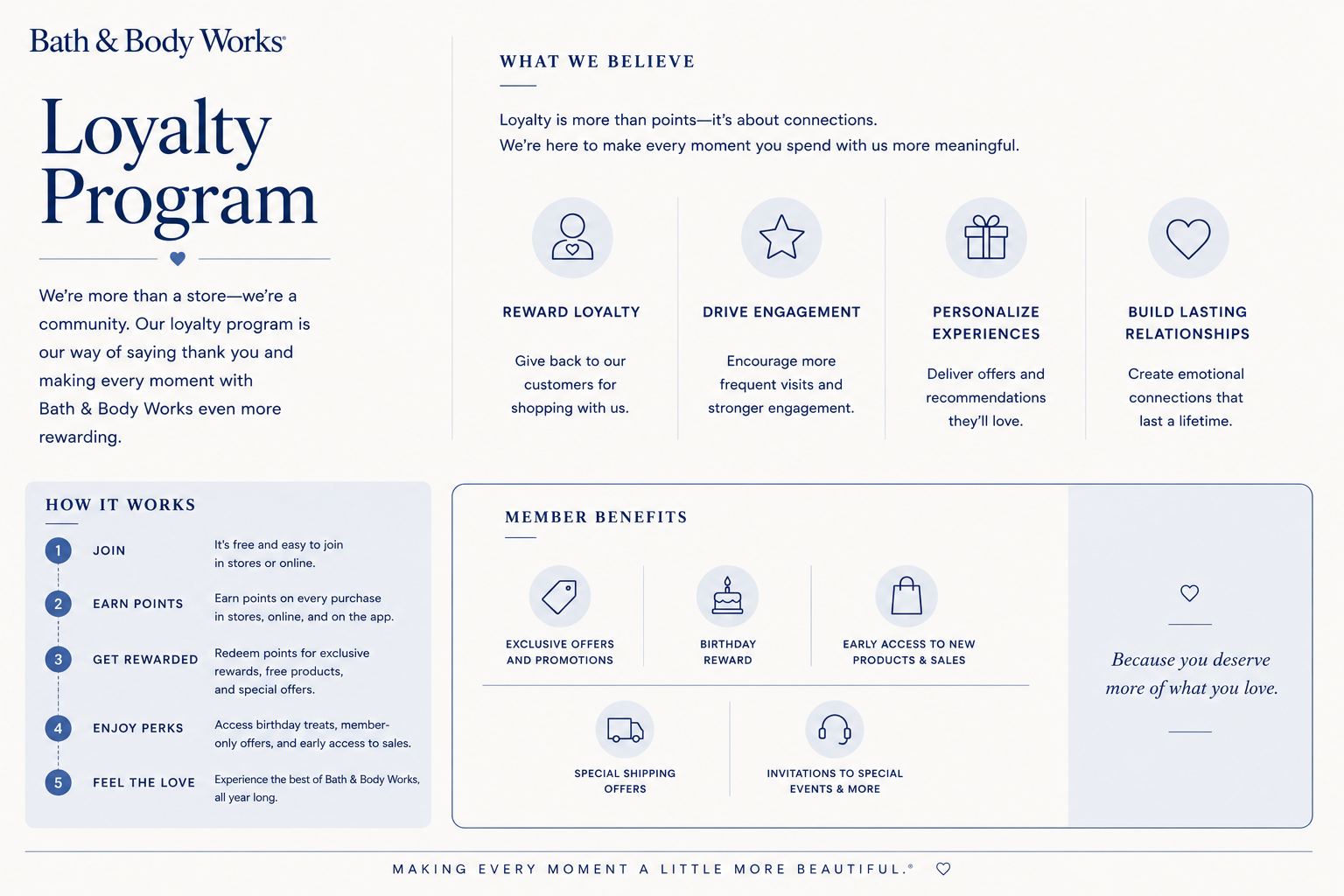 Bath & Body Works®

Loyalty Program

We're more than a store—we're a community. Our loyalty program is our way of saying thank you and making every moment with Bath & Body Works even more rewarding.

WHAT WE BELIEVE

Loyalty is more than points—it's about connections.
We're here to make every moment you spend with us more meaningful.

REWARD LOYALTY

Give back to our customers for shopping with us.

DRIVE ENGAGEMENT

Encourage more frequent visits and stronger engagement.

PERSONALIZE EXPERIENCES

Deliver offers and recommendations they'll love.

BUILD LASTING RELATIONSHIPS

Create emotional connections that last a lifetime.

HOW IT WORKS

1 JOIN It's free and easy to join in stores or online.

2 EARN POINTS Earn points on every purchase in stores, online, and on the app.

3 GET REWARDED Redeem points for exclusive rewards, free products, and special offers.

4 ENJOY PERKS Access birthday treats, member-only offers, and early access to sales.

5 FEEL THE LOVE Experience the best of Bath & Body Works, all year long.

MEMBER BENEFITS

EXCLUSIVE OFFERS AND PROMOTIONS

BIRTHDAY REWARD

EARLY ACCESS TO NEW PRODUCTS & SALES

SPECIAL SHIPPING OFFERS

INVITATIONS TO SPECIAL EVENTS & MORE

Because you deserve more of what you love.

MAKING EVERY MOMENT A LITTLE MORE BEAUTIFUL.®